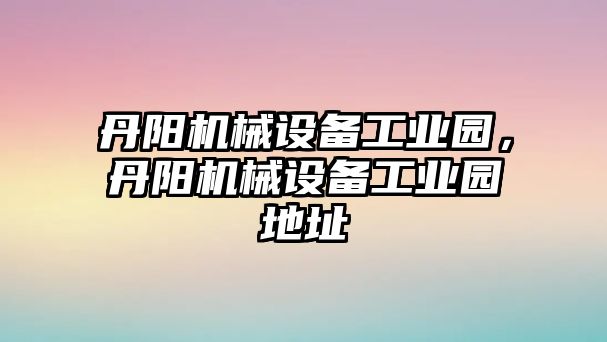 丹阳机械设备工业园，丹阳机械设备工业园地址